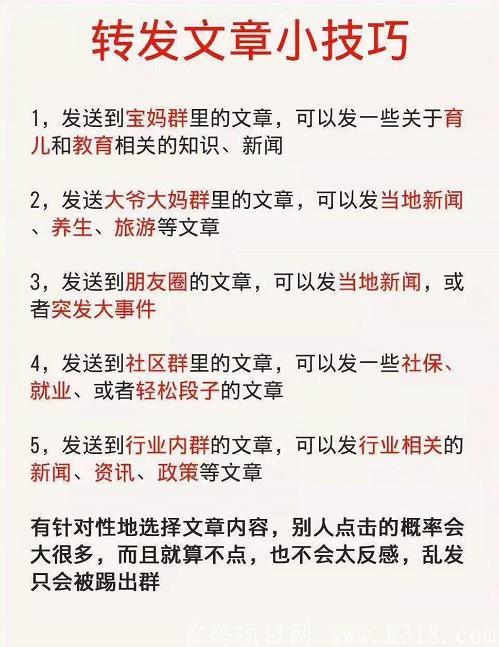 转发文章小技巧

1，发送到宝妈群里的文章，可以发一些关于育儿和教育相关的知识、新闻

2，发送大爷大妈群里的文章，可以发当地新闻、养生、旅游等文章

3，发送到朋友圈的文章，可以发当地新闻，或者突发大事件

4，发送到社区群里的文章，可以发一些社保、就业、或者轻松段子的文章

5，发送到行业内群的文章，可以发行业相关的新闻、资讯、政策等文章

有针对性地选择文章内容，别人点击的概率会大很多，而且就算不点，也不会太反感，乱发只会被踢出群

首码项目网 www.E318.com